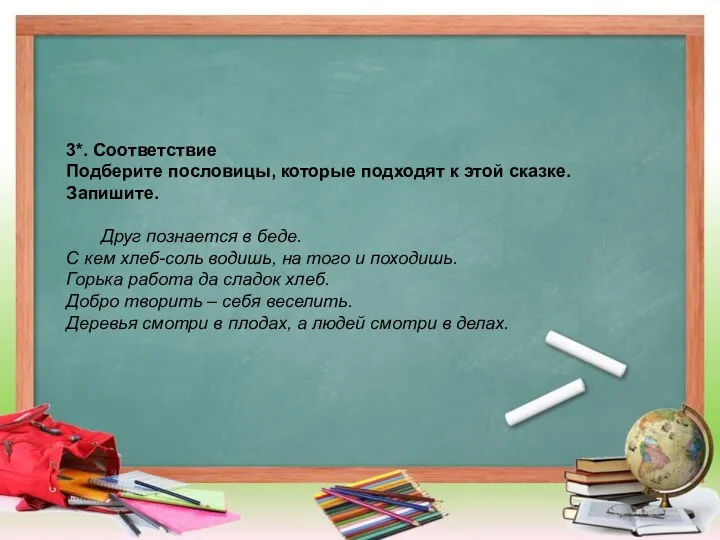 3*. Соответствие
Подберите пословицы, которые подходят к этой сказке. Запишите.

Друг познается в беде.
С кем хлеб-соль водишь, на того и походишь.
Горька работа да сладок хлеб.
Добро творить – себя веселить.
Деревья смотри в плодах, а людей смотри в делах.